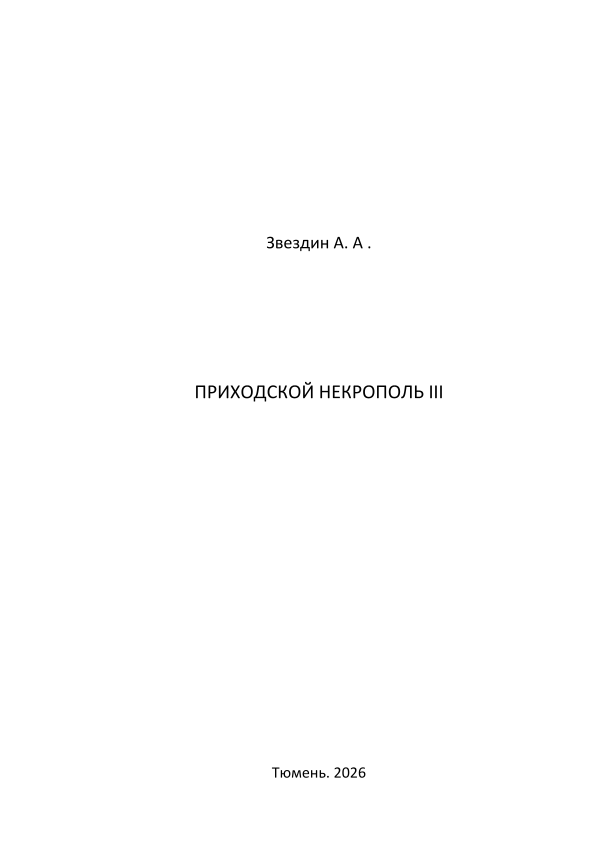 Звездин А. А .

ПРИХОДСКОЙ НЕКРОПОЛЬ III

Тюмень. 2026